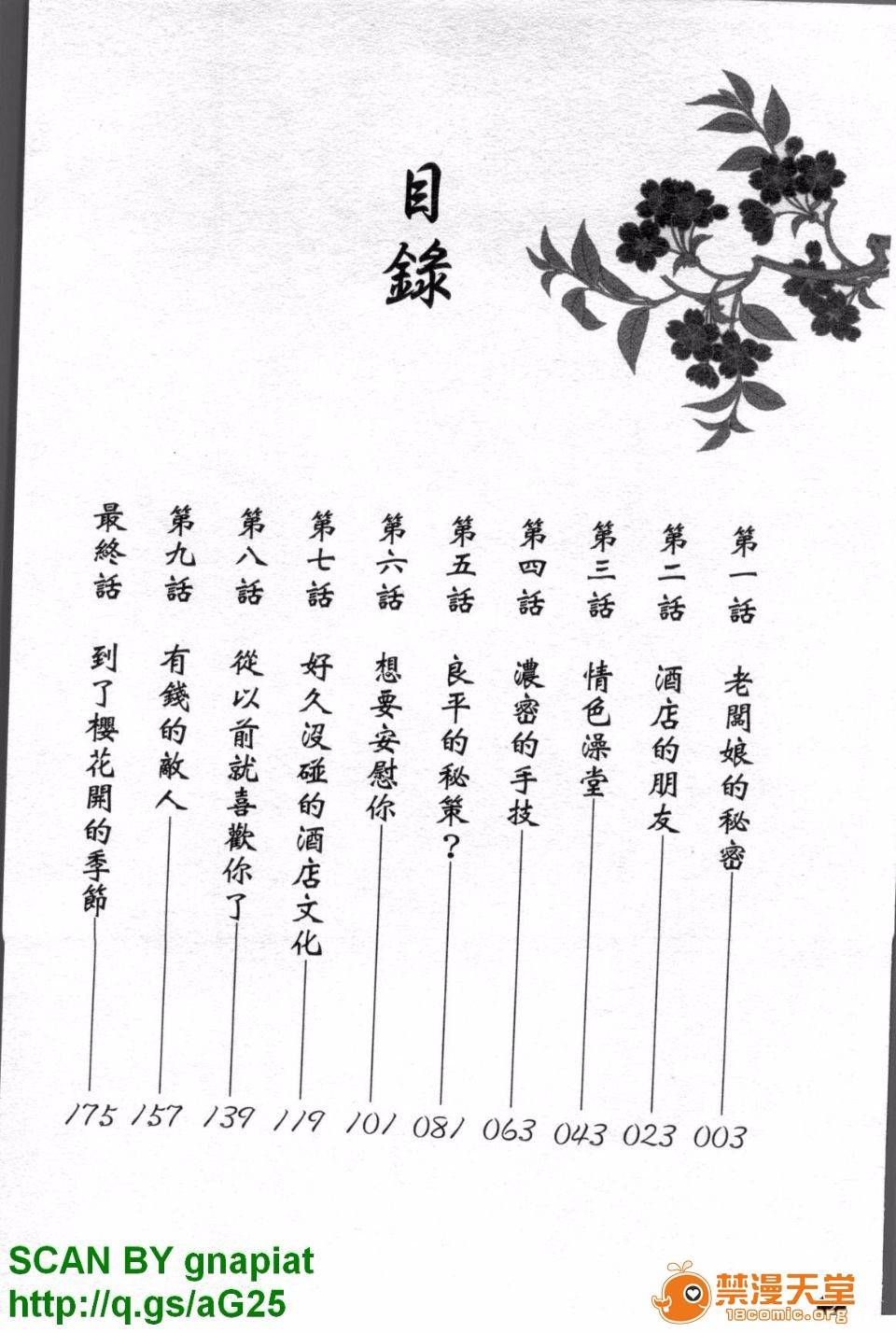 目錄

第一話 老闆娘的秘密 003

第二話 酒店的朋友 023

第三話 情色澡堂 043

第四話 濃密的手技 063

第五話 良平的秘策？ 081

第六話 想要安慰你 101

第七話 好久沒碰的酒店文化 119

第八話 從以前就喜歡你了 139

第九話 有錢的敵人 157

最終話 到了櫻花開的季節 175

SCAN BY gnapiat
http://q.gs/aG25

禁漫天堂
18comic.org